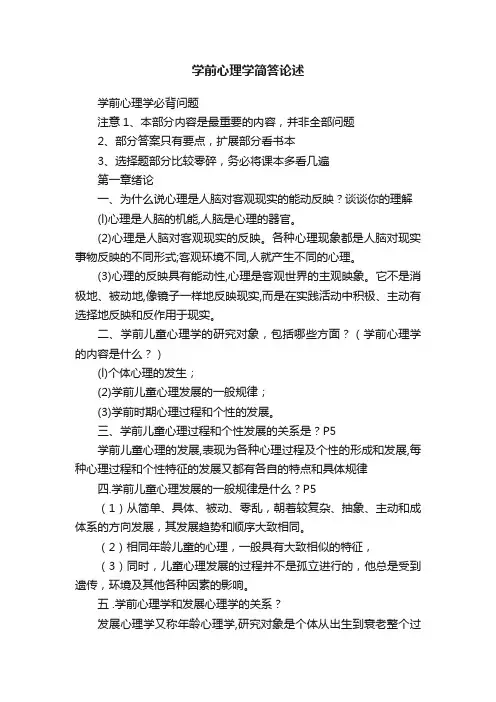 学前心理学简答论述

学前心理学必背问题

注意 1、本部分内容是最重要的内容，并非全部问题

2、部分答案只有要点，扩展部分看书本

3、选择题部分比较零碎，务必将课本多看几遍

第一章绪论

一、为什么说心理是人脑对客观现实的能动反映？谈谈你的理解

(l)心理是人脑的机能,人脑是心理的器官。

(2)心理是人脑对客观现实的反映。各种心理现象都是人脑对现实事物反映的不同形式;客观环境不同,人就产生不同的心理。

(3)心理的反映具有能动性,心理是客观世界的主观映象。它不是消极地、被动地,像镜子一样地反映现实,而是在实践活动中积极、主动有选择地反映和反作用于现实。

二、学前儿童心理学的研究对象，包括哪些方面？（学前心理学的内容是什么？）

(l)个体心理的发生；

(2)学前儿童心理发展的一般规律；

(3)学前时期心理过程和个性的发展。

三、学前儿童心理过程和个性发展的关系是？P5

学前儿童心理的发展,表现为各种心理过程及个性的形成和发展,每种心理过程和个性特征的发展又都有各自的特点和具体规律

四.学前儿童心理发展的一般规律是什么？P5

（1）从简单、具体、被动、零乱，朝着较复杂、抽象、主动和成体系的方向发展，其发展趋势和顺序大致相同。

（2）相同年龄儿童的心理，一般具有大致相似的特征，

（3）同时，儿童心理发展的过程并不是孤立进行的，他总是受到遗传，环境及其他各种因素的影响。

五 .学前心理学和发展心理学的关系？

发展心理学又称年龄心理学,研究对象是个体从出生到衰老整个过